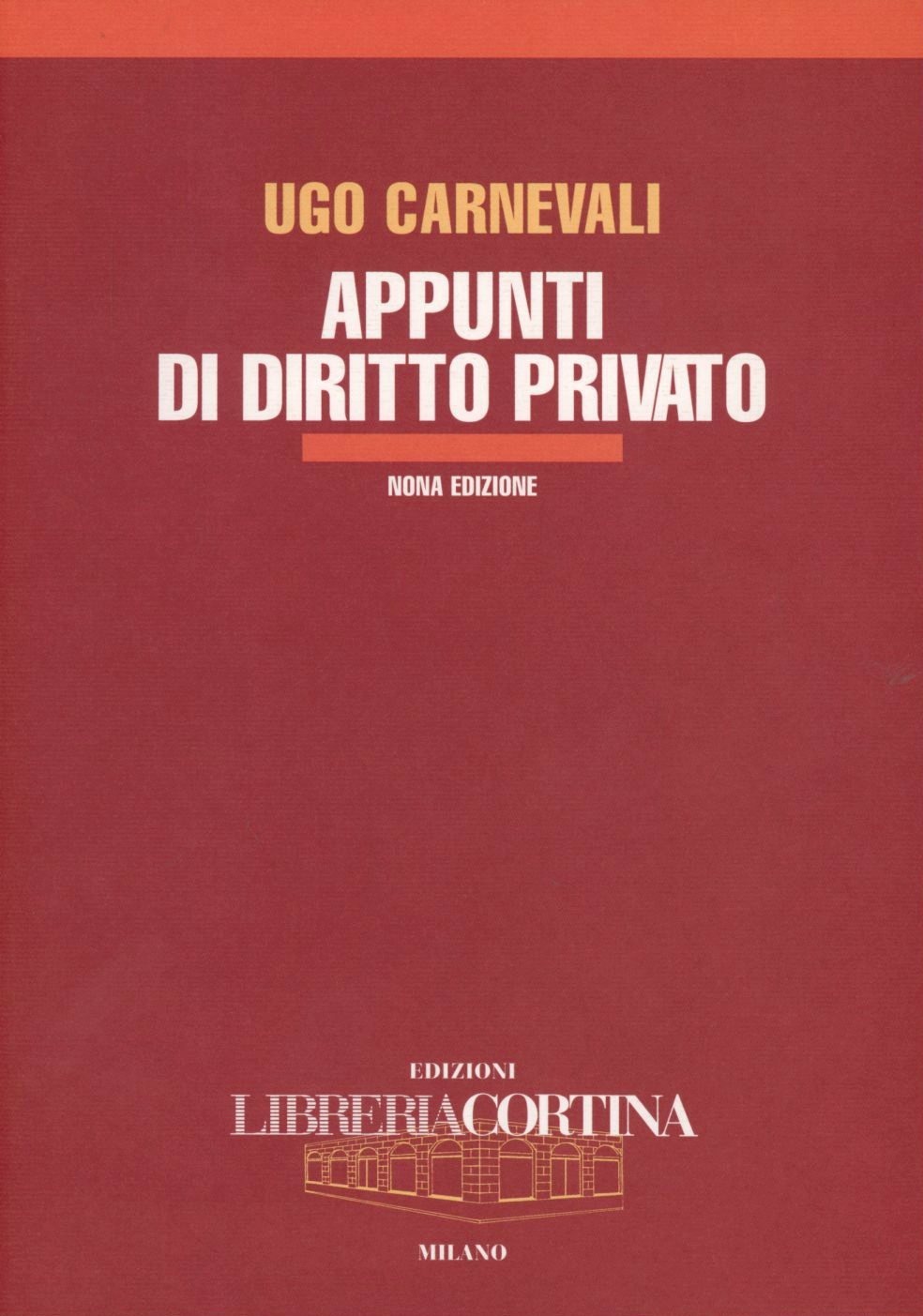 UGO CARNEVALI

APPUNTI
DI DIRITTO PRIVATO

NONA EDIZIONE

EDIZIONI
LIBRERIACORTINA

MILANO